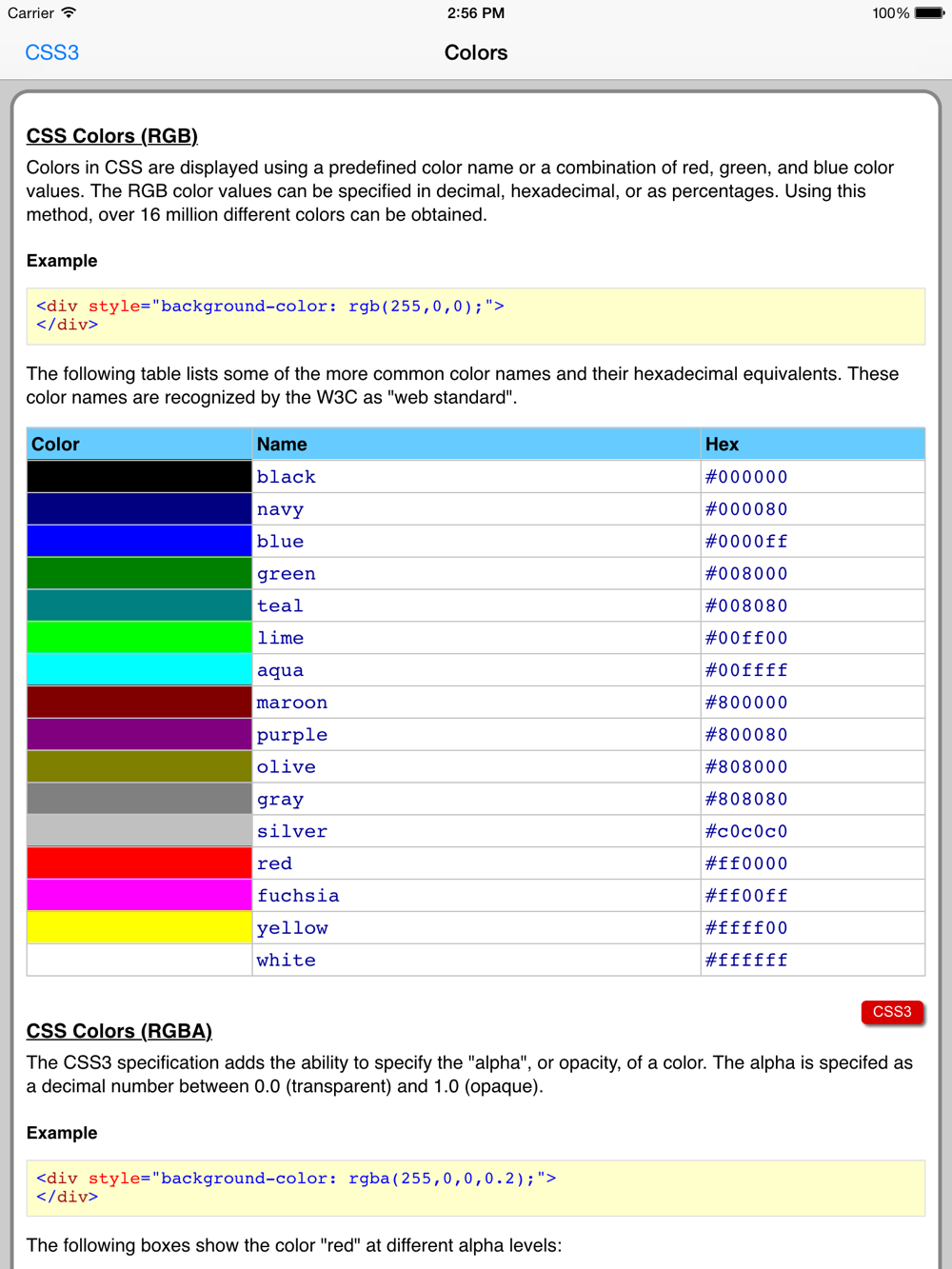 Carrier 2:56 PM 100%

CSS3 Colors

CSS Colors (RGB)

Colors in CSS are displayed using a predefined color name or a combination of red, green, and blue color values. The RGB color values can be specified in decimal, hexadecimal, or as percentages. Using this method, over 16 million different colors can be obtained.

Example

<div style="background-color: rgb(255,0,0);">
</div>

The following table lists some of the more common color names and their hexadecimal equivalents. These color names are recognized by the W3C as "web standard".

| Color | Name | Hex |
|---|---|---|
| | black | #000000 |
| | navy | #000080 |
| | blue | #0000ff |
| | green | #008000 |
| | teal | #008080 |
| | lime | #00ff00 |
| | aqua | #00ffff |
| | maroon | #800000 |
| | purple | #800080 |
| | olive | #808000 |
| | gray | #808080 |
| | silver | #c0c0c0 |
| | red | #ff0000 |
| | fuchsia | #ff00ff |
| | yellow | #ffff00 |
| | white | #ffffff |

CSS3

CSS Colors (RGBA)

The CSS3 specification adds the ability to specify the "alpha", or opacity, of a color. The alpha is specifed as a decimal number between 0.0 (transparent) and 1.0 (opaque).

Example

<div style="background-color: rgba(255,0,0,0.2);">
</div>

The following boxes show the color "red" at different alpha levels: